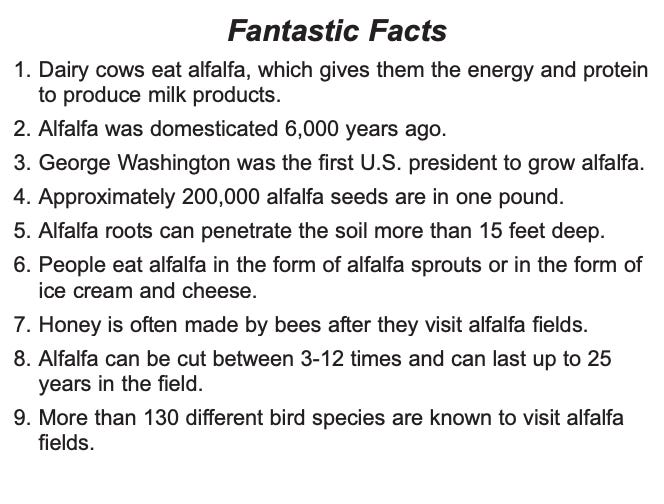 Fantastic Facts

1. Dairy cows eat alfalfa, which gives them the energy and protein to produce milk products.

2. Alfalfa was domesticated 6,000 years ago.

3. George Washington was the first U.S. president to grow alfalfa.

4. Approximately 200,000 alfalfa seeds are in one pound.

5. Alfalfa roots can penetrate the soil more than 15 feet deep.

6. People eat alfalfa in the form of alfalfa sprouts or in the form of ice cream and cheese.

7. Honey is often made by bees after they visit alfalfa fields.

8. Alfalfa can be cut between 3-12 times and can last up to 25 years in the field.

9. More than 130 different bird species are known to visit alfalfa fields.